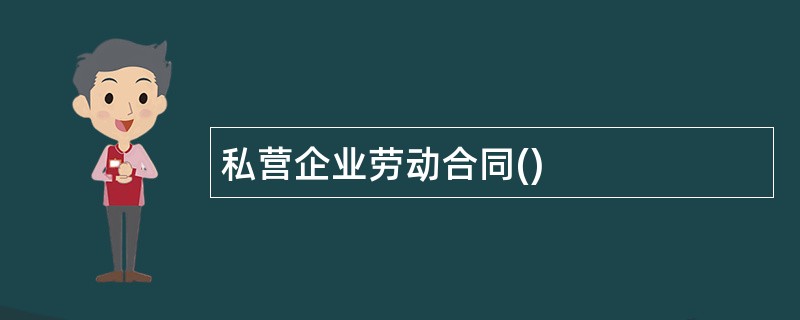 私营企业劳动合同()